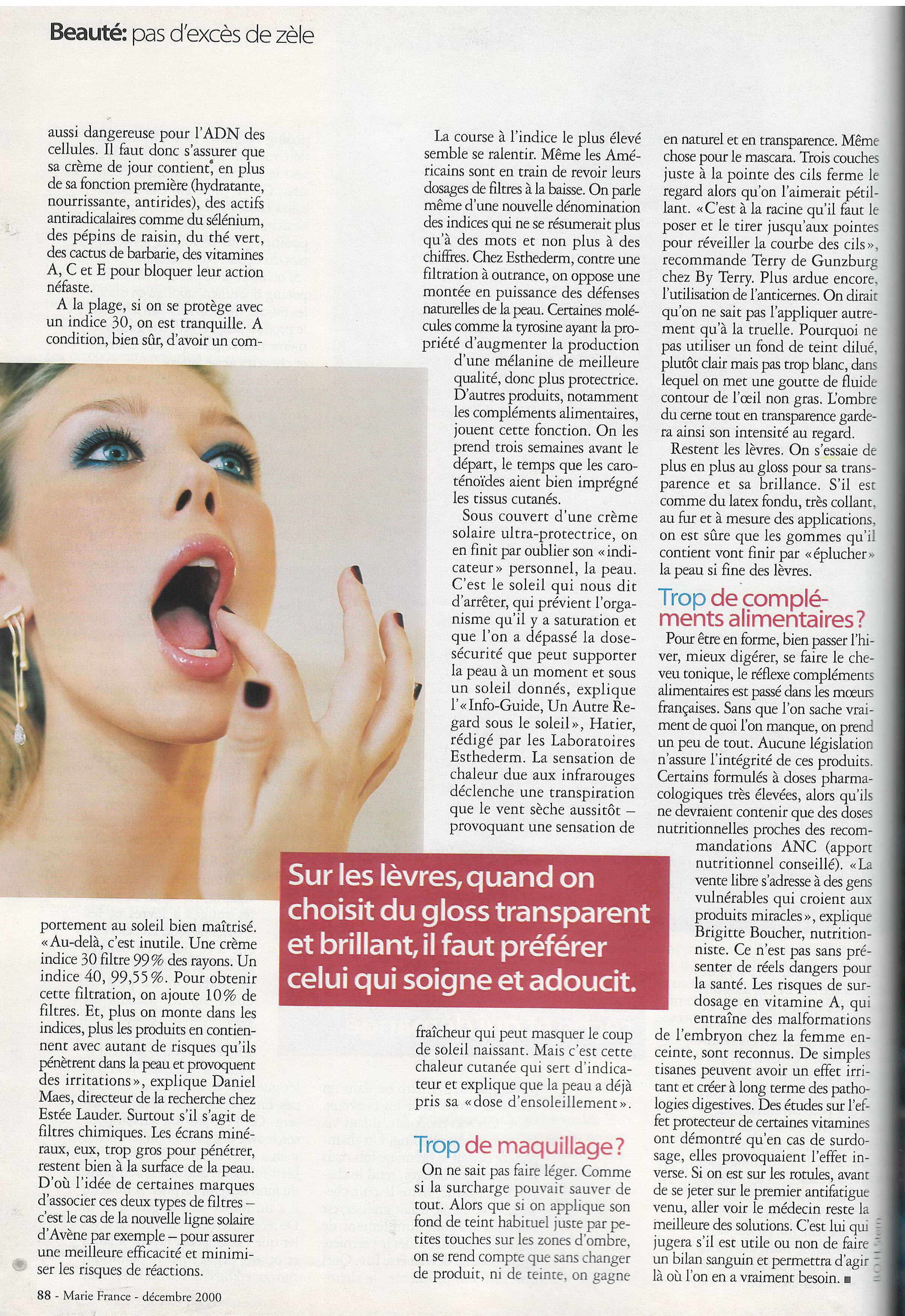 Beauté: pas d'excès de zèle

aussi dangereuse pour l'ADN des cellules. Il faut donc s'assurer que sa crème de jour contient, en plus de sa fonction première (hydratante, nourrissante, antirides), des actifs antiradicalaires comme du sélénium, des pépins de raisin, du thé vert, des cactus de barbarie, des vitamines A, C et E pour bloquer leur action néfaste.

A la plage, si on se protège avec un indice 30, on est tranquille. A condition, bien sûr, d'avoir un comportement au soleil bien maîtrisé. «Au-delà, c'est inutile. Une crème indice 30 filtre 99% des rayons. Un indice 40, 99,55%. Pour obtenir cette filtration, on ajoute 10% de filtres. Et, plus on monte dans les indices, plus les produits en contiennent avec autant de risques qu'ils pénètrent dans la peau et provoquent des irritations», explique Daniel Maes, directeur de la recherche chez Estée Lauder. Surtout s'il s'agit de filtres chimiques. Les écrans minéraux, eux, trop gros pour pénétrer, restent bien à la surface de la peau. D'où l'idée de certaines marques d'associer ces deux types de filtres – c'est le cas de la nouvelle ligne solaire d'Avène par exemple – pour assurer une meilleure efficacité et minimiser les risques de réactions.

La course à l'indice le plus élevé semble se ralentir. Même les Américains sont en train de revoir leurs dosages de filtres à la baisse. On parle même d'une nouvelle dénomination des indices qui ne se résumerait plus qu'à des mots et non plus à des chiffres. Chez Esthederm, contre une filtration à outrance, on oppose une montée en puissance des défenses naturelles de la peau. Certaines molécules comme la tyrosine ayant la propriété d'augmenter la production d'une mélanine de meilleure qualité, donc plus protectrice. D'autres produits, notamment les compléments alimentaires, jouent cette fonction. On les prend trois semaines avant le départ, le temps que les caroténoïdes aient bien imprégné les tissus cutanés.

Sous couvert d'une crème solaire ultra-protectrice, on en finit par oublier son «indicateur» personnel, la peau. C'est le soleil qui nous dit d'arrêter, qui prévient l'organisme qu'il y a saturation et que l'on a dépassé la dose-sécurité que peut supporter la peau à un moment et sous un soleil donnés, explique l'«Info-Guide, Un Autre Regard sous le soleil», Hatier, rédigé par les Laboratoires Esthederm. La sensation de chaleur due aux infrarouges déclenche une transpiration que le vent sèche aussitôt – provoquant une sensation de fraîcheur qui peut masquer le coup de soleil naissant. Mais c'est cette chaleur cutanée qui sert d'indicateur et explique que la peau a déjà pris sa «dose d'ensoleillement».

Sur les lèvres, quand on choisit du gloss transparent et brillant, il faut préférer celui qui soigne et adoucit.

Trop de maquillage?

On ne sait pas faire léger. Comme si la surcharge pouvait sauver de tout. Alors que si on applique son fond de teint habituel juste par petites touches sur les zones d'ombre, on se rend compte que sans changer de produit, ni de teinte, on gagne en naturel et en transparence. Même chose pour le mascara. Trois couches juste à la pointe des cils ferme le regard alors qu'on l'aimerait pétillant. «C'est à la racine qu'il faut le poser et le tirer jusqu'aux pointes pour réveiller la courbe des cils», recommande Terry de Gunzburg chez By Terry. Plus ardue encore, l'utilisation de l'anticernes. On dirait qu'on ne sait pas l'appliquer autrement qu'à la truelle. Pourquoi ne pas utiliser un fond de teint dilué, plutôt clair mais pas trop blanc, dans lequel on met une goutte de fluide contour de l'œil non gras. L'ombre du cerne tout en transparence gardera ainsi son intensité au regard.

Restent les lèvres. On s'essaie de plus en plus au gloss pour sa transparence et sa brillance. S'il est comme du latex fondu, très collant, au fur et à mesure des applications, on est sûre que les gommes qu'il contient vont finir par «éplucher» la peau si fine des lèvres.

Trop de compléments alimentaires?

Pour être en forme, bien passer l'hiver, mieux digérer, se faire le cheveu tonique, le réflexe compléments alimentaires est passé dans les mœurs françaises. Sans que l'on sache vraiment de quoi l'on manque, on prend un peu de tout. Aucune législation n'assure l'intégrité de ces produits. Certains formulés à doses pharmacologiques très élevées, alors qu'ils ne devraient contenir que des doses nutritionnelles proches des recommandations ANC (apport nutritionnel conseillé). «La vente libre s'adresse à des gens vulnérables qui croient aux produits miracles», explique Brigitte Boucher, nutritionniste. Ce n'est pas sans présenter de réels dangers pour la santé. Les risques de surdosage en vitamine A, qui entraîne des malformations de l'embryon chez la femme enceinte, sont reconnus. De simples tisanes peuvent avoir un effet irritant et créer à long terme des pathologies digestives. Des études sur l'effet protecteur de certaines vitamines ont démontré qu'en cas de surdosage, elles provoquaient l'effet inverse. Si on est sur les rotules, avant de se jeter sur le premier antifatigue venu, aller voir le médecin reste la meilleure des solutions. C'est lui qui jugera s'il est utile ou non de faire un bilan sanguin et permettra d'agir là où l'on en a vraiment besoin. ■

88 - Marie France - décembre 2000